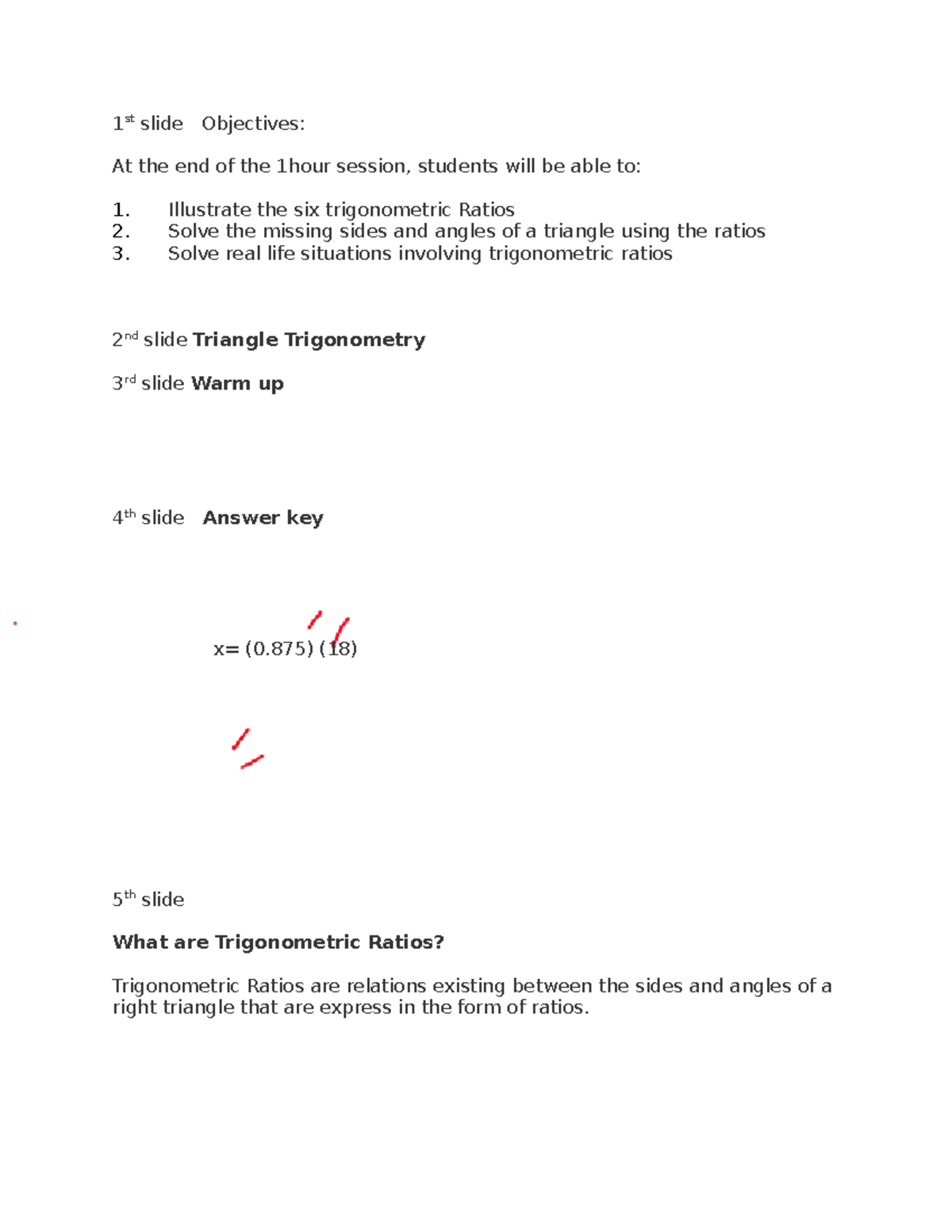 1st slide Objectives:

At the end of the 1hour session, students will be able to:

1. Illustrate the six trigonometric Ratios
2. Solve the missing sides and angles of a triangle using the ratios
3. Solve real life situations involving trigonometric ratios

2nd slide Triangle Trigonometry

3rd slide Warm up

4th slide Answer key

x= (0.875) (18)

5th slide

What are Trigonometric Ratios?

Trigonometric Ratios are relations existing between the sides and angles of a right triangle that are express in the form of ratios.